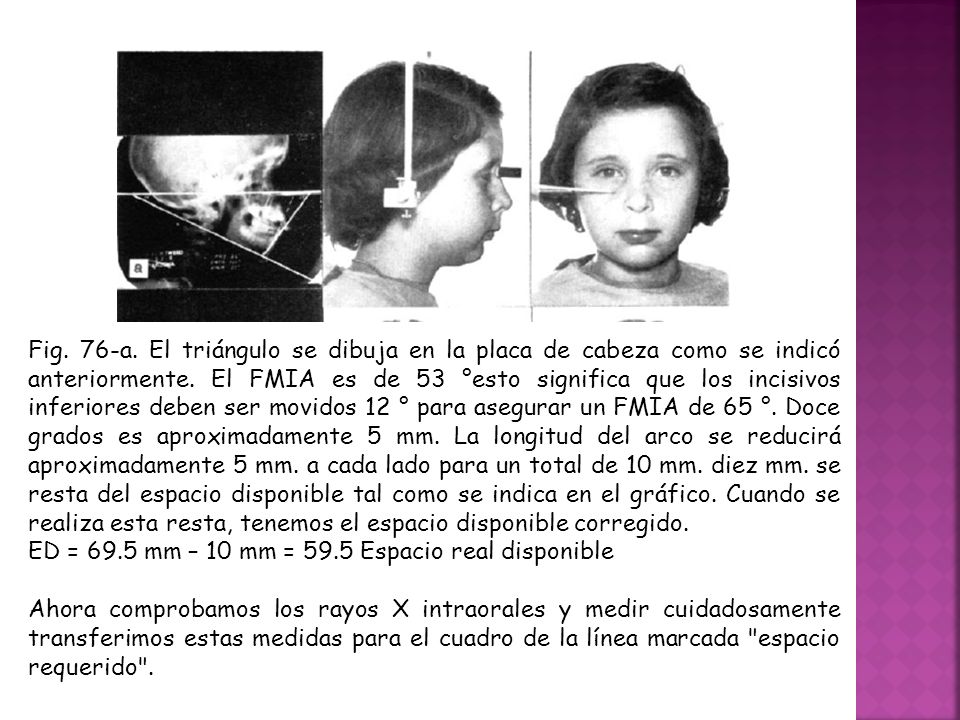 a

Fig. 76-a. El triángulo se dibuja en la placa de cabeza como se indicó anteriormente. El FMIA es de 53 °esto significa que los incisivos inferiores deben ser movidos 12 ° para asegurar un FMIA de 65 °. Doce grados es aproximadamente 5 mm. La longitud del arco se reducirá aproximadamente 5 mm. a cada lado para un total de 10 mm. diez mm. se resta del espacio disponible tal como se indica en el gráfico. Cuando se realiza esta resta, tenemos el espacio disponible corregido.
ED = 69.5 mm – 10 mm = 59.5 Espacio real disponible

Ahora comprobamos los rayos X intraorales y medir cuidadosamente transferimos estas medidas para el cuadro de la línea marcada "espacio requerido".